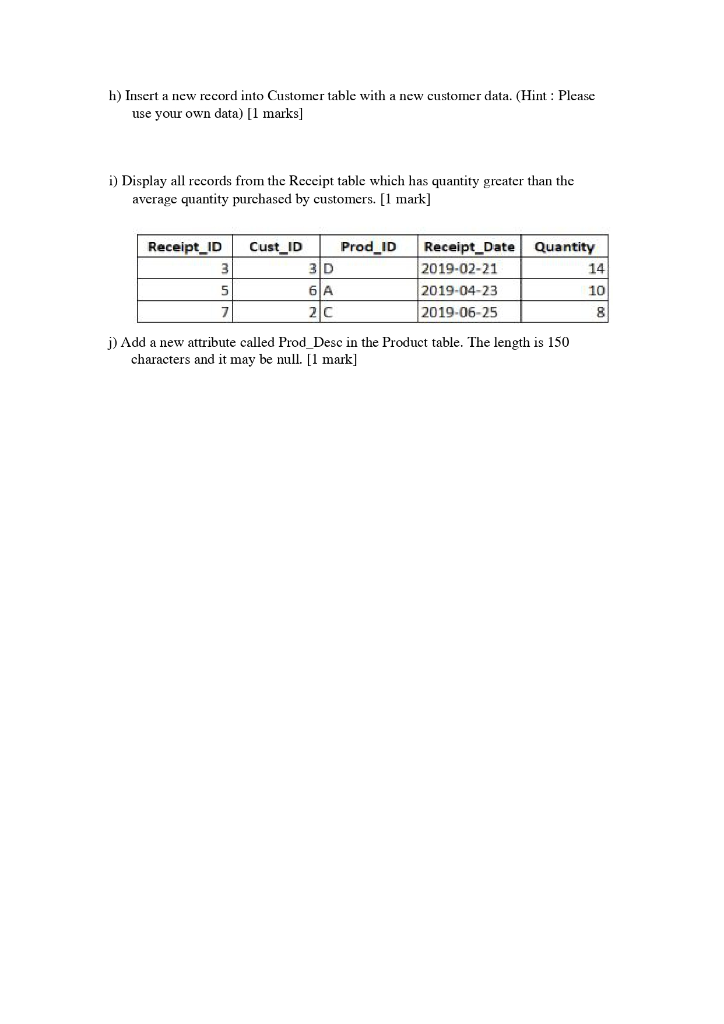 h) Insert a new record into Customer table with a new customer data. (Hint : Please use your own data) [1 marks]

i) Display all records from the Receipt table which has quantity greater than the average quantity purchased by customers. [1 mark]

| Receipt_ID | Cust_ID | Prod_ID | Receipt_Date | Quantity |
|---|---|---|---|---|
| 3 | 3 | D | 2019-02-21 | 14 |
| 5 | 6 | A | 2019-04-23 | 10 |
| 7 | 2 | C | 2019-06-25 | 8 |

j) Add a new attribute called Prod_Desc in the Product table. The length is 150 characters and it may be null. [1 mark]